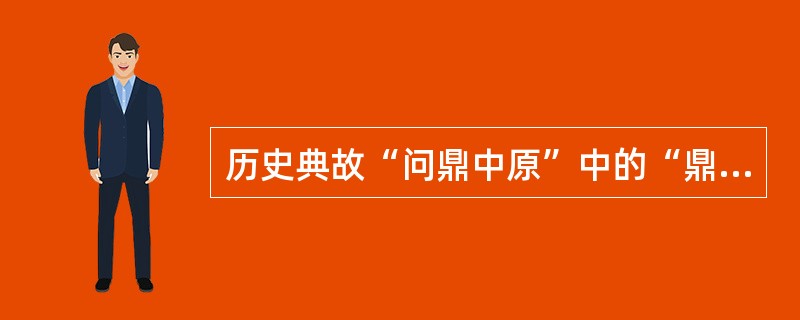 历史典故“问鼎中原”中的“鼎...